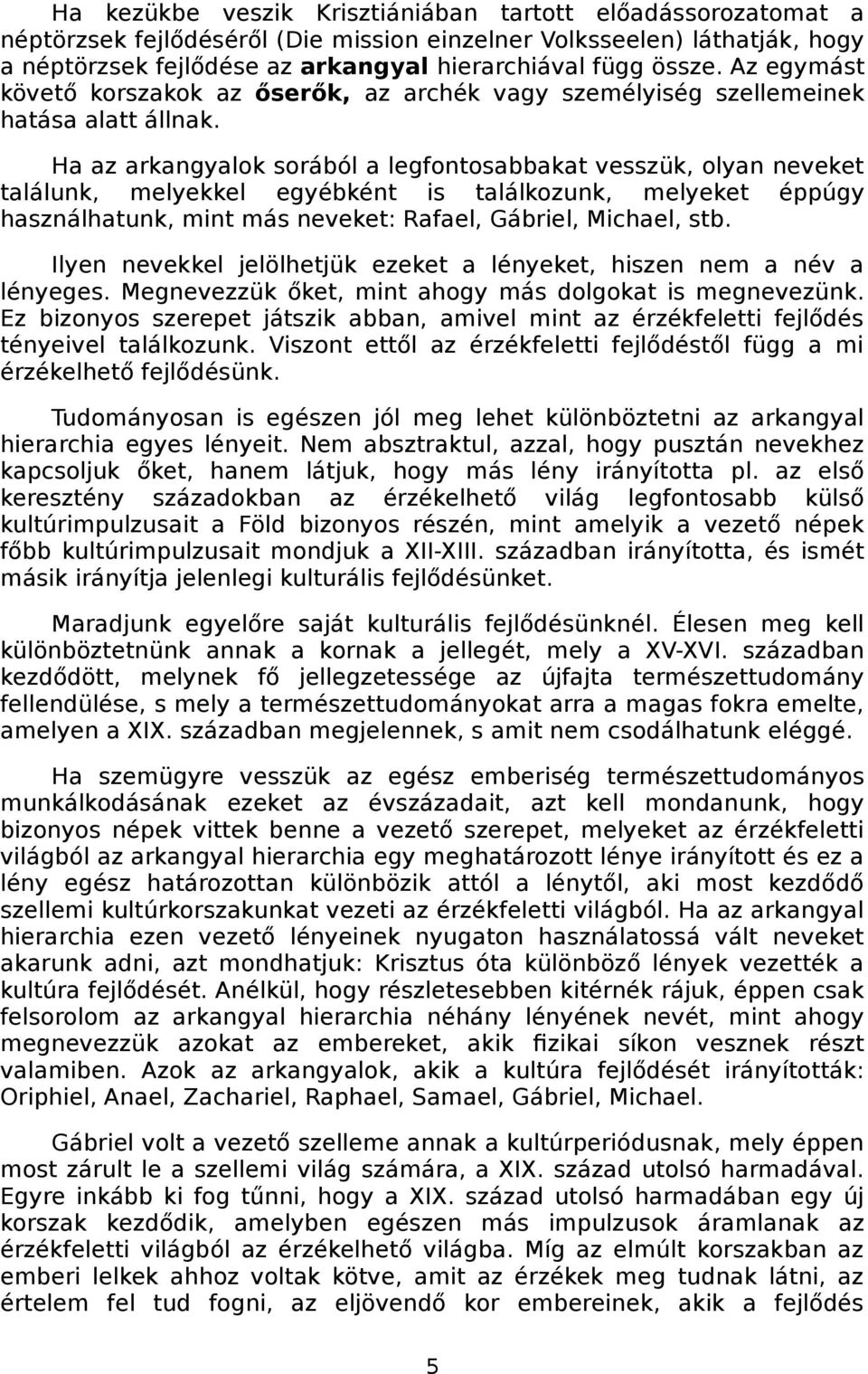 Ha kezükbe veszik Krisztiániában tartott előadássorozatomat a néptörzsek fejlődéséről (Die mission einzelner Volksseelen) láthatják, hogy a néptörzsek fejlődése az arkangyal hierarchiával függ össze. Az egymást követő korszakok az őserők, az archék vagy személyiség szellemeinek hatása alatt állnak.

Ha az arkangyalok sorából a legfontosabbakat vesszük, olyan neveket találunk, melyekkel egyébként is találkozunk, melyeket éppúgy használhatunk, mint más neveket: Rafael, Gábriel, Michael, stb.

Ilyen nevekkel jelölhetjük ezeket a lényeket, hiszen nem a név a lényeges. Megnevezzük őket, mint ahogy más dolgokat is megnevezünk. Ez bizonyos szerepet játszik abban, amivel mint az érzékfeletti fejlődés tényeivel találkozunk. Viszont ettől az érzékfeletti fejlődéstől függ a mi érzékelhető fejlődésünk.

Tudományosan is egészen jól meg lehet különböztetni az arkangyal hierarchia egyes lényeit. Nem absztraktul, azzal, hogy pusztán nevekhez kapcsoljuk őket, hanem látjuk, hogy más lény irányította pl. az első keresztény századokban az érzékelhető világ legfontosabb külső kultúrimpulzusait a Föld bizonyos részén, mint amelyik a vezető népek főbb kultúrimpulzusait mondjuk a XII-XIII. században irányította, és ismét másik irányítja jelenlegi kulturális fejlődésünket.

Maradjunk egyelőre saját kulturális fejlődésünknél. Élesen meg kell különböztetnünk annak a kornak a jellegét, mely a XV-XVI. században kezdődött, melynek fő jellegzetessége az újfajta természettudomány fellendülése, s mely a természettudományokat arra a magas fokra emelte, amelyen a XIX. században megjelennek, s amit nem csodálhatunk eléggé.

Ha szemügyre vesszük az egész emberiség természettudományos munkálkodásának ezeket az évszázadait, azt kell mondanunk, hogy bizonyos népek vittek benne a vezető szerepet, melyeket az érzékfeletti világból az arkangyal hierarchia egy meghatározott lénye irányított és ez a lény egész határozottan különbözik attól a lénytől, aki most kezdődő szellemi kultúrkorszakunkat vezeti az érzékfeletti világból. Ha az arkangyal hierarchia ezen vezető lényeinek nyugaton használatossá vált neveket akarunk adni, azt mondhatjuk: Krisztus óta különböző lények vezették a kultúra fejlődését. Anélkül, hogy részletesebben kitérnék rájuk, éppen csak felsorolom az arkangyal hierarchia néhány lényének nevét, mint ahogy megnevezzük azokat az embereket, akik fizikai síkon vesznek részt valamiben. Azok az arkangyalok, akik a kultúra fejlődését irányították: Oriphiel, Anael, Zachariel, Raphael, Samael, Gábriel, Michael.

Gábriel volt a vezető szelleme annak a kultúrperiódusnak, mely éppen most zárult le a szellemi világ számára, a XIX. század utolsó harmadával. Egyre inkább ki fog tűnni, hogy a XIX. század utolsó harmadában egy új korszak kezdődik, amelyben egészen más impulzusok áramlanak az érzékfeletti világból az érzékelhető világba. Míg az elmúlt korszakban az emberi lelkek ahhoz voltak kötve, amit az érzékek meg tudnak látni, az értelem fel tud fogni, az eljövendő kor embereinek, akik a fejlődés

5